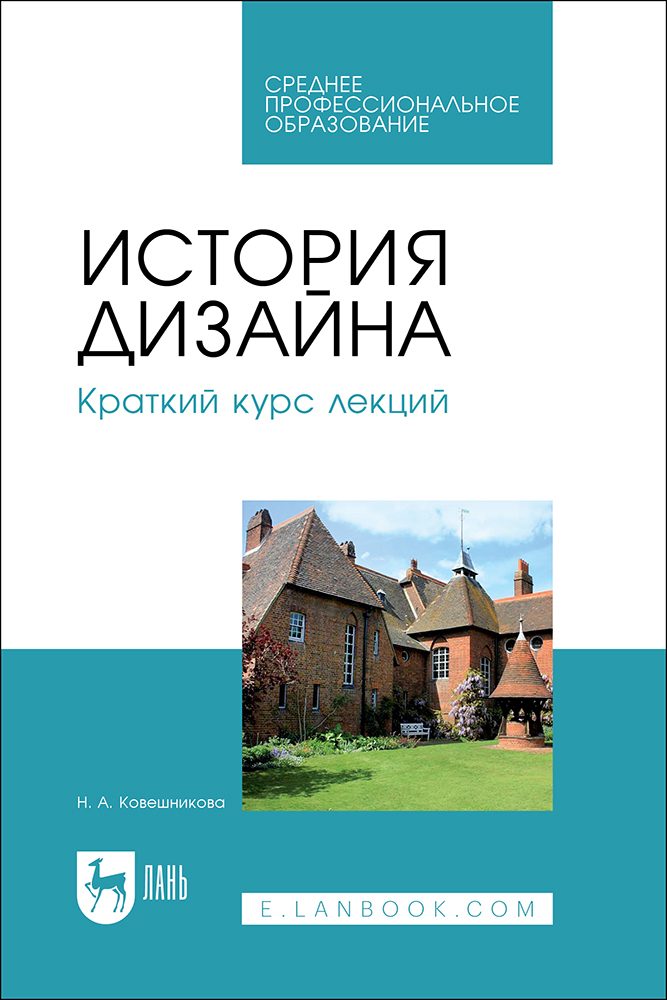 СРЕДНЕЕ ПРОФЕССИОНАЛЬНОЕ ОБРАЗОВАНИЕ

ИСТОРИЯ ДИЗАЙНА

Краткий курс лекций

Н. А. Ковешникова

ЛАНЬ

E.LANBOOK.COM